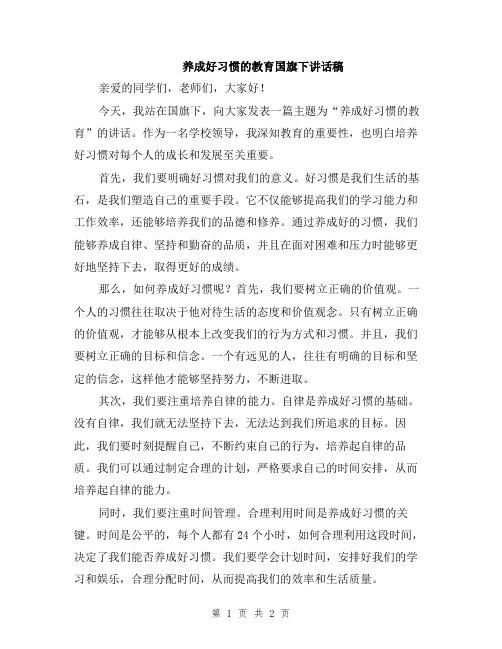 养成好习惯的教育国旗下讲话稿

亲爱的同学们，老师们，大家好！

今天，我站在国旗下，向大家发表一篇主题为“养成好习惯的教育”的讲话。作为一名学校领导，我深知教育的重要性，也明白培养好习惯对每个人的成长和发展至关重要。

首先，我们要明确好习惯对我们的意义。好习惯是我们生活的基石，是我们塑造自己的重要手段。它不仅能够提高我们的学习能力和工作效率，还能够培养我们的品德和修养。通过养成好的习惯，我们能够养成自律、坚持和勤奋的品质，并且在面对困难和压力时能够更好地坚持下去，取得更好的成绩。

那么，如何养成好习惯呢？首先，我们要树立正确的价值观。一个人的习惯往往取决于他对待生活的态度和价值观念。只有树立正确的价值观，才能够从根本上改变我们的行为方式和习惯。并且，我们要树立正确的目标和信念。一个有远见的人，往往有明确的目标和坚定的信念，这样他才能够坚持努力，不断进取。

其次，我们要注重培养自律的能力。自律是养成好习惯的基础。没有自律，我们就无法坚持下去，无法达到我们所追求的目标。因此，我们要时刻提醒自己，不断约束自己的行为，培养起自律的品质。我们可以通过制定合理的计划，严格要求自己的时间安排，从而培养起自律的能力。

同时，我们要注重时间管理。合理利用时间是养成好习惯的关键。时间是公平的，每个人都有 24 个小时，如何合理利用这段时间，决定了我们能否养成好习惯。我们要学会计划时间，安排好我们的学习和娱乐，合理分配时间，从而提高我们的效率和生活质量。

第 1 页 共 2 页